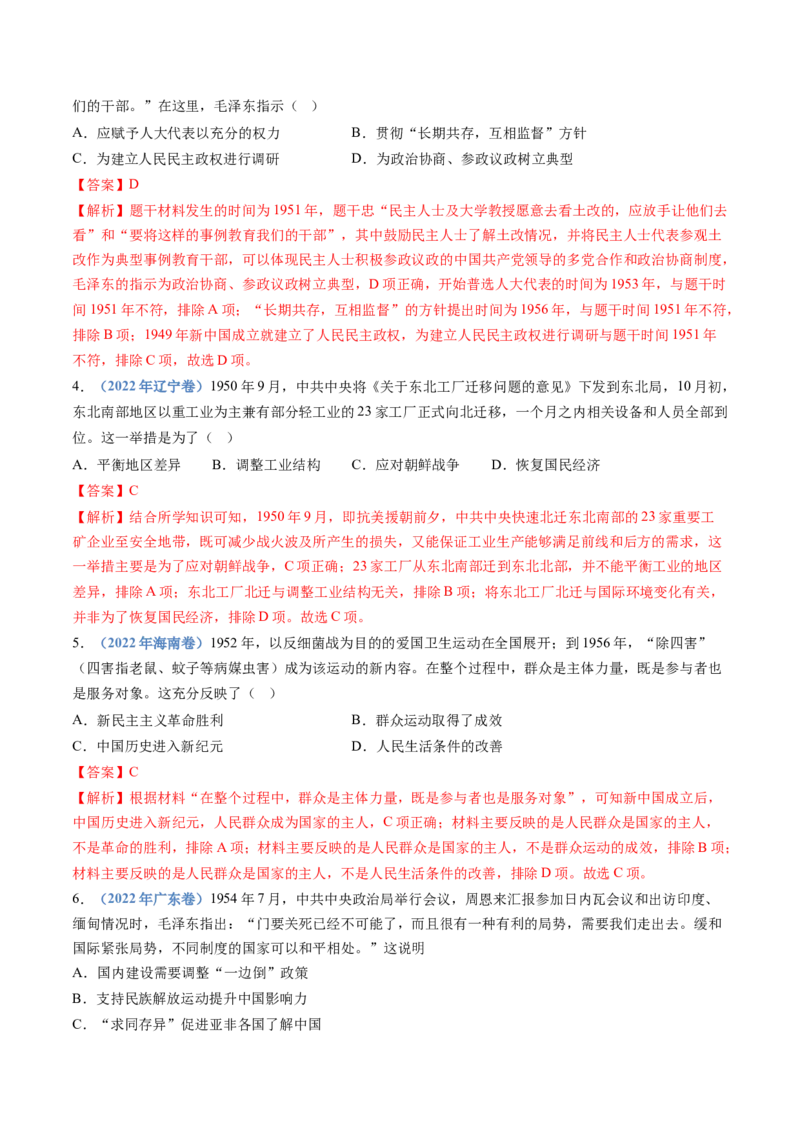 们的干部。”在这里，毛泽东指示（ ）

A．应赋予人大代表以充分的权力　　B．贯彻“长期共存，互相监督”方针

C．为建立人民民主政权进行调研　　D．为政治协商、参政议政树立典型

【答案】D

【解析】题干材料发生的时间为1951年，题干忠“民主人士及大学教授愿意去看土改的，应放手让他们去看”和“要将这样的事例教育我们的干部”，其中鼓励民主人士了解土改情况，并将民主人士代表参观土改作为典型事例教育干部，可以体现民主人士积极参政议政的中国共产党领导的多党合作和政治协商制度，毛泽东的指示为政治协商、参政议政树立典型，D项正确，开始普选人大代表的时间为1953年，与题干时间1951年不符，排除A项；“长期共存，互相监督”的方针提出时间为1956年，与题干时间1951年不符，排除B项；1949年新中国成立就建立了人民民主政权，为建立人民民主政权进行调研与题干时间1951年不符，排除C项，故选D项。

4．（2022年辽宁卷）1950年9月，中共中央将《关于东北工厂迁移问题的意见》下发到东北局，10月初，东北南部地区以重工业为主兼有部分轻工业的23家工厂正式向北迁移，一个月之内相关设备和人员全部到位。这一举措是为了（ ）

A．平衡地区差异　　B．调整工业结构　　C．应对朝鲜战争　　D．恢复国民经济

【答案】C

【解析】结合所学知识可知，1950年9月，即抗美援朝前夕，中共中央快速北迁东北南部的23家重要工矿企业至安全地带，既可减少战火波及所产生的损失，又能保证工业生产能够满足前线和后方的需求，这一举措主要是为了应对朝鲜战争，C项正确；23家工厂从东北南部迁到东北北部，并不能平衡工业的地区差异，排除A项；东北工厂北迁与调整工业结构无关，排除B项；将东北工厂北迁与国际环境变化有关，并非为了恢复国民经济，排除D项。故选C项。

5．（2022年海南卷）1952年，以反细菌战为目的的爱国卫生运动在全国展开；到1956年，“除四害”（四害指老鼠、蚊子等病媒虫害）成为该运动的新内容。在整个过程中，群众是主体力量，既是参与者也是服务对象。这充分反映了（ ）

A．新民主主义革命胜利　　B．群众运动取得了成效

C．中国历史进入新纪元　　D．人民生活条件的改善

【答案】C

【解析】根据材料“在整个过程中，群众是主体力量，既是参与者也是服务对象”，可知新中国成立后，中国历史进入新纪元，人民群众成为国家的主人，C项正确；材料主要反映的是人民群众是国家的主人，不是革命的胜利，排除A项；材料主要反映的是人民群众是国家的主人，不是群众运动的成效，排除B项；材料主要反映的是人民群众是国家的主人，不是人民生活条件的改善，排除D项。故选C项。

6．（2022年广东卷）1954年7月，中共中央政治局举行会议，周恩来汇报参加日内瓦会议和出访印度、缅甸情况时，毛泽东指出：“门要关死已经不可能了，而且很有一种有利的局势，需要我们走出去。缓和国际紧张局势，不同制度的国家可以和平相处。”这说明

A．国内建设需要调整“一边倒”政策

B．支持民族解放运动提升中国影响力

C．“求同存异”促进亚非各国了解中国